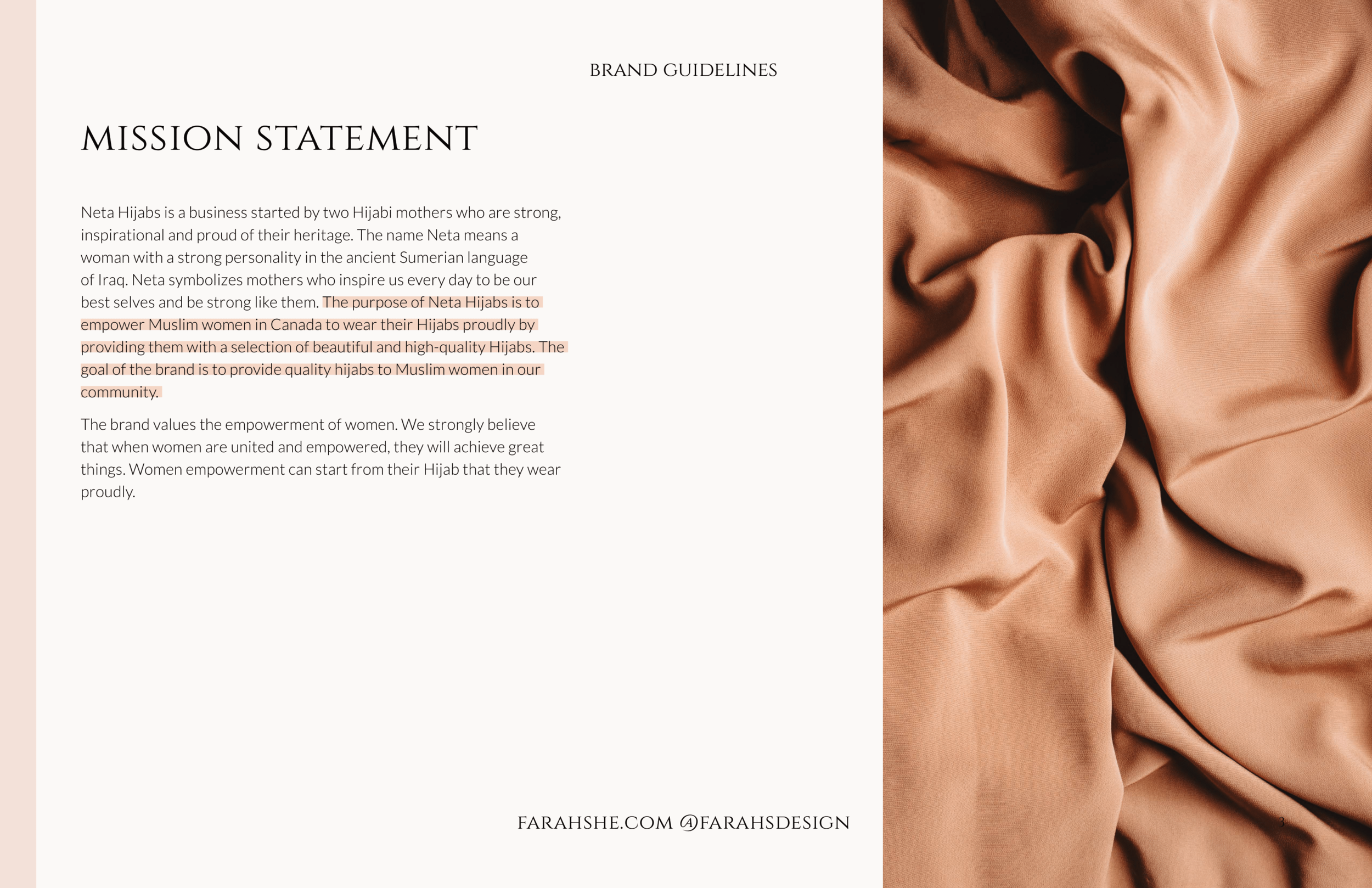 BRAND GUIDELINES

MISSION STATEMENT

Neta Hijabs is a business started by two Hijabi mothers who are strong, inspirational and proud of their heritage. The name Neta means a woman with a strong personality in the ancient Sumerian language of Iraq. Neta symbolizes mothers who inspire us every day to be our best selves and be strong like them. The purpose of Neta Hijabs is to empower Muslim women in Canada to wear their Hijabs proudly by providing them with a selection of beautiful and high-quality Hijabs. The goal of the brand is to provide quality hijabs to Muslim women in our community.

The brand values the empowerment of women. We strongly believe that when women are united and empowered, they will achieve great things. Women empowerment can start from their Hijab that they wear proudly.

FARAHSHE.COM @FARAHSDESIGN

3